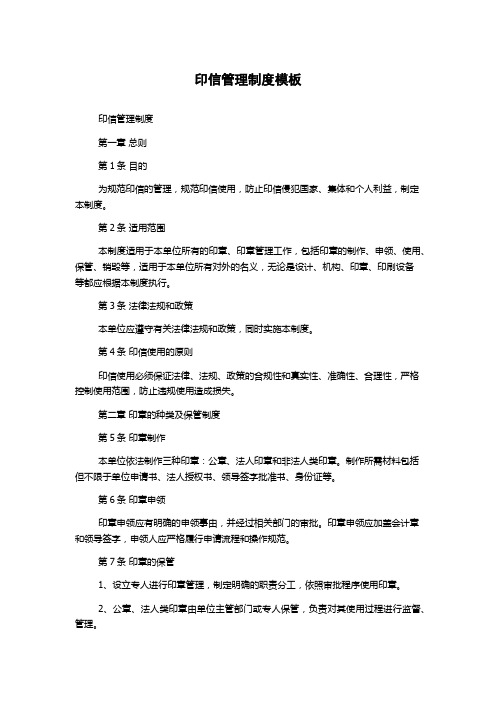 印信管理制度模板

印信管理制度

第一章 总则

第 1 条 目的

为规范印信的管理，规范印信使用，防止印信侵犯国家、集体和个人利益，制定本制度。

第 2 条 适用范围

本制度适用于本单位所有的印章、印章管理工作，包括印章的制作、申领、使用、保管、销毁等，适用于本单位所有对外的名义，无论是设计、机构、印章、印刷设备等都应根据本制度执行。

第 3 条 法律法规和政策

本单位应遵守有关法律法规和政策，同时实施本制度。

第 4 条 印信使用的原则

印信使用必须保证法律、法规、政策的合规性和真实性、准确性、合理性，严格控制使用范围，防止违规使用造成损失。

第二章 印章的种类及保管制度

第 5 条 印章制作

本单位依法制作三种印章：公章、法人印章和非法人类印章。制作所需材料包括但不限于单位申请书、法人授权书、领导签字批准书、身份证等。

第 6 条 印章申领

印章申领应有明确的申领事由，并经过相关部门的审批。印章申领应加盖会计章和领导签字，申领人应严格履行申请流程和操作规范。

第 7 条 印章的保管

1、设立专人进行印章管理，制定明确的职责分工，依照审批程序使用印章。

2、公章、法人类印章由单位主管部门或专人保管，负责对其使用过程进行监督、管理。